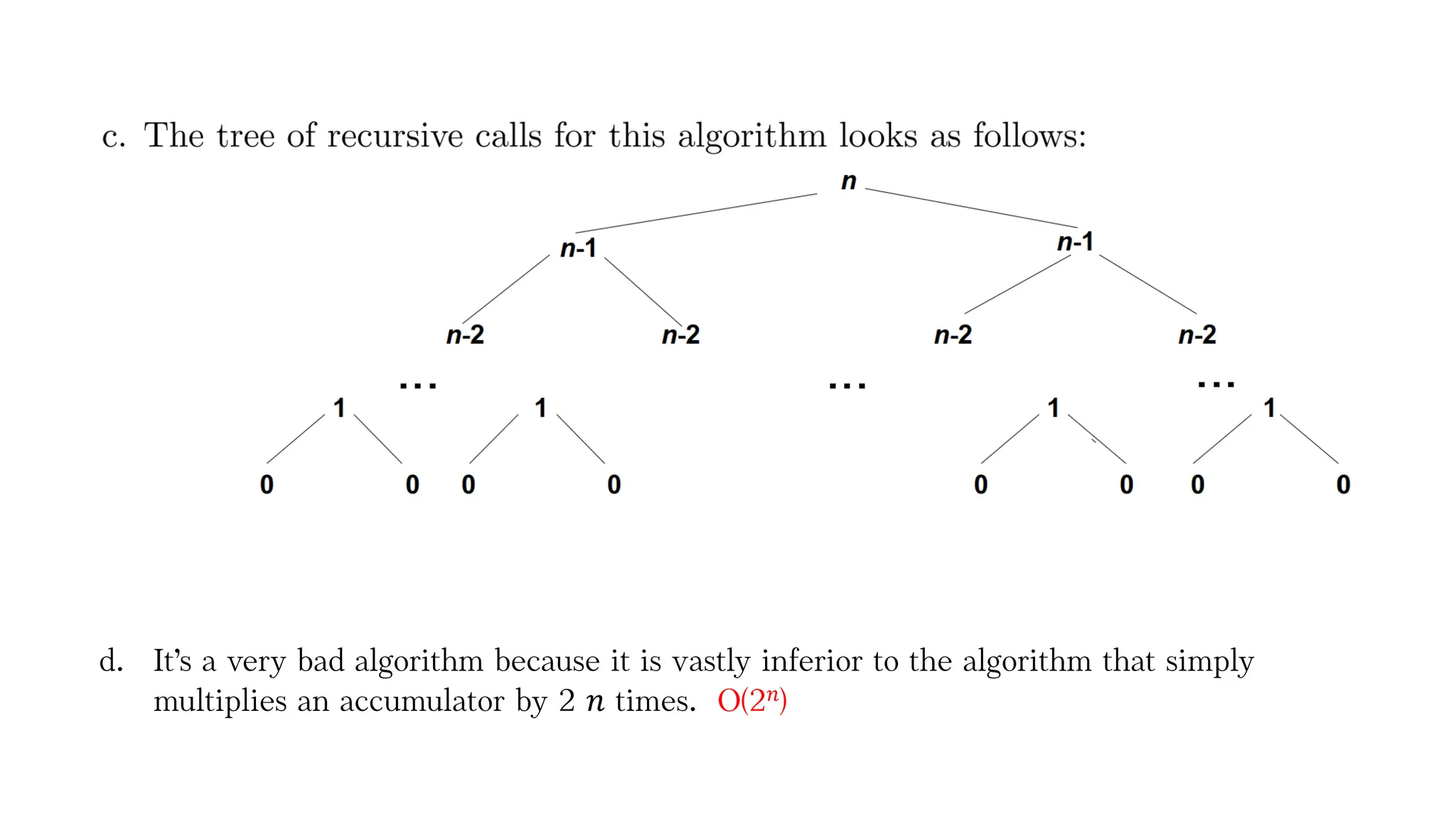 c. The tree of recursive calls for this algorithm looks as follows:

$n$

$n$-1 $n$-1

$n$-2 $n$-2 $n$-2 $n$-2

... ... ...

1 1 1 1

0 0 0 0 0 0 0 0

d. It's a very bad algorithm because it is vastly inferior to the algorithm that simply multiplies an accumulator by 2 $n$ times. $O(2^n)$